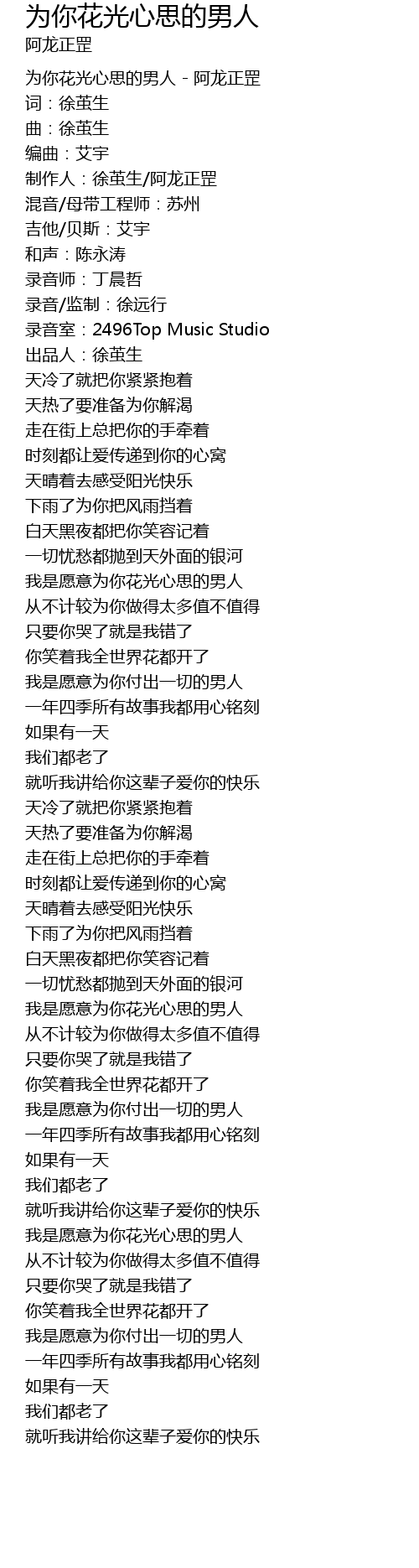 为你花光心思的男人
阿龙正罡

为你花光心思的男人 - 阿龙正罡
词：徐茧生
曲：徐茧生
编曲：艾宇
制作人：徐茧生/阿龙正罡
混音/母带工程师：苏州
吉他/贝斯：艾宇
和声：陈永涛
录音师：丁晨哲
录音/监制：徐远行
录音室：2496Top Music Studio
出品人：徐茧生
天冷了就把你紧紧抱着
天热了要准备为你解渴
走在街上总把你的手牵着
时刻都让爱传递到你的心窝
天晴着去感受阳光快乐
下雨了为你把风雨挡着
白天黑夜都把你笑容记着
一切忧愁都抛到天外面的银河
我是愿意为你花光心思的男人
从不计较为你做得太多值不值得
只要你哭了就是我错了
你笑着我全世界花都开了
我是愿意为你付出一切的男人
一年四季所有故事我都用心铭刻
如果有一天
我们都老了
就听我讲给你这辈子爱你的快乐
天冷了就把你紧紧抱着
天热了要准备为你解渴
走在街上总把你的手牵着
时刻都让爱传递到你的心窝
天晴着去感受阳光快乐
下雨了为你把风雨挡着
白天黑夜都把你笑容记着
一切忧愁都抛到天外面的银河
我是愿意为你花光心思的男人
从不计较为你做得太多值不值得
只要你哭了就是我错了
你笑着我全世界花都开了
我是愿意为你付出一切的男人
一年四季所有故事我都用心铭刻
如果有一天
我们都老了
就听我讲给你这辈子爱你的快乐
我是愿意为你花光心思的男人
从不计较为你做得太多值不值得
只要你哭了就是我错了
你笑着我全世界花都开了
我是愿意为你付出一切的男人
一年四季所有故事我都用心铭刻
如果有一天
我们都老了
就听我讲给你这辈子爱你的快乐